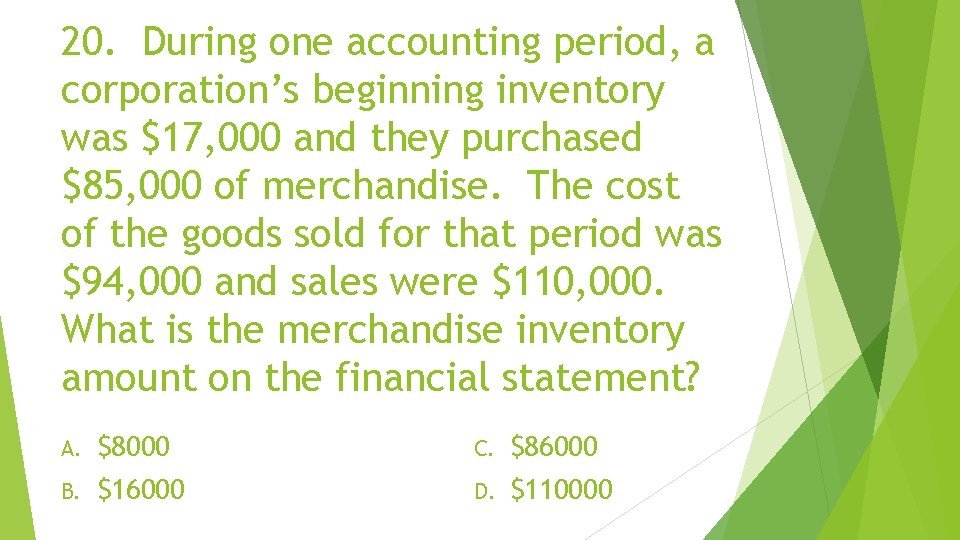 20. During one accounting period, a corporation's beginning inventory was \$17,000 and they purchased \$85,000 of merchandise. The cost of the goods sold for that period was \$94,000 and sales were \$110,000. What is the merchandise inventory amount on the financial statement?

A. \$8000

B. \$16000

C. \$86000

D. \$110000